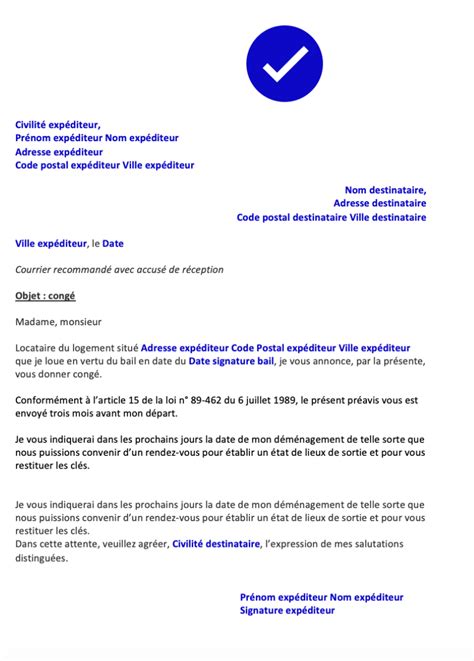 Civilité expéditeur,
Prénom expéditeur Nom expéditeur
Adresse expéditeur
Code postal expéditeur Ville expéditeur

Nom destinataire,
Adresse destinataire
Code postal destinataire Ville destinataire

Ville expéditeur, le Date

Courrier recommandé avec accusé de réception

Objet : congé

Madame, monsieur

Locataire du logement situé Adresse expéditeur Code Postal expéditeur Ville expéditeur que je loue en vertu du bail en date du Date signature bail, je vous annonce, par la présente, vous donner congé.

Conformément à l'article 15 de la loi n° 89-462 du 6 juillet 1989, le présent préavis vous est envoyé trois mois avant mon départ.

Je vous indiquerai dans les prochains jours la date de mon déménagement de telle sorte que nous puissions convenir d'un rendez-vous pour établir un état de lieux de sortie et pour vous restituer les clés.

Je vous indiquerai dans les prochains jours la date de mon déménagement de telle sorte que nous puissions convenir d'un rendez-vous pour établir un état de lieux de sortie et pour vous restituer les clés.
Dans cette attente, veuillez agréer, Civilité destinataire, l'expression de mes salutations distinguées.

Prénom expéditeur Nom expéditeur
Signature expéditeur